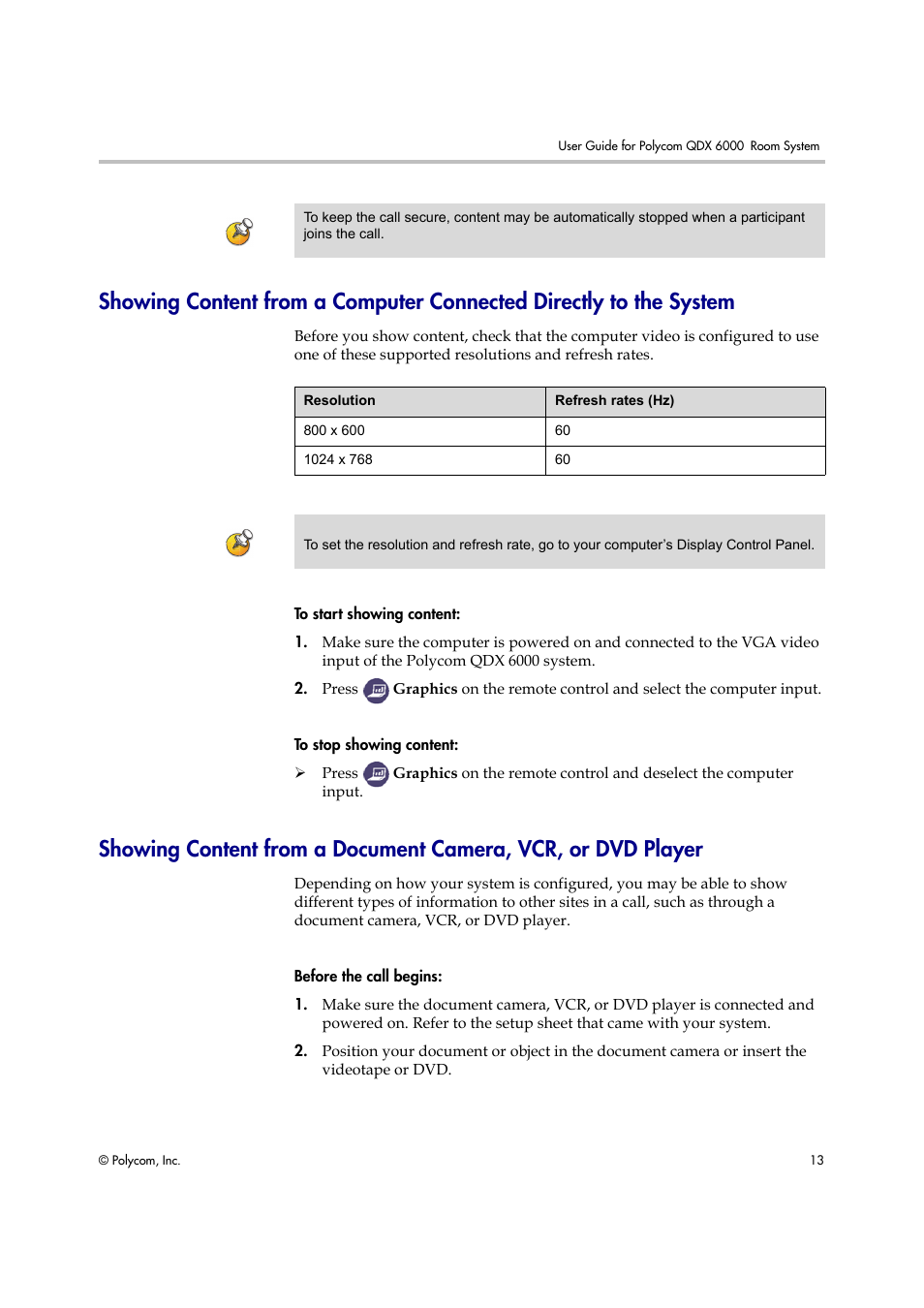 User Guide for Polycom QDX 6000 Room System

To keep the call secure, content may be automatically stopped when a participant joins the call.

Showing Content from a Computer Connected Directly to the System

Before you show content, check that the computer video is configured to use one of these supported resolutions and refresh rates.

| Resolution | Refresh rates (Hz) |
|---|---|
| 800 x 600 | 60 |
| 1024 x 768 | 60 |

To set the resolution and refresh rate, go to your computer's Display Control Panel.

To start showing content:

1. Make sure the computer is powered on and connected to the VGA video input of the Polycom QDX 6000 system.

2. Press Graphics on the remote control and select the computer input.

To stop showing content:

➢ Press Graphics on the remote control and deselect the computer input.

Showing Content from a Document Camera, VCR, or DVD Player

Depending on how your system is configured, you may be able to show different types of information to other sites in a call, such as through a document camera, VCR, or DVD player.

Before the call begins:

1. Make sure the document camera, VCR, or DVD player is connected and powered on. Refer to the setup sheet that came with your system.

2. Position your document or object in the document camera or insert the videotape or DVD.

© Polycom, Inc.

13